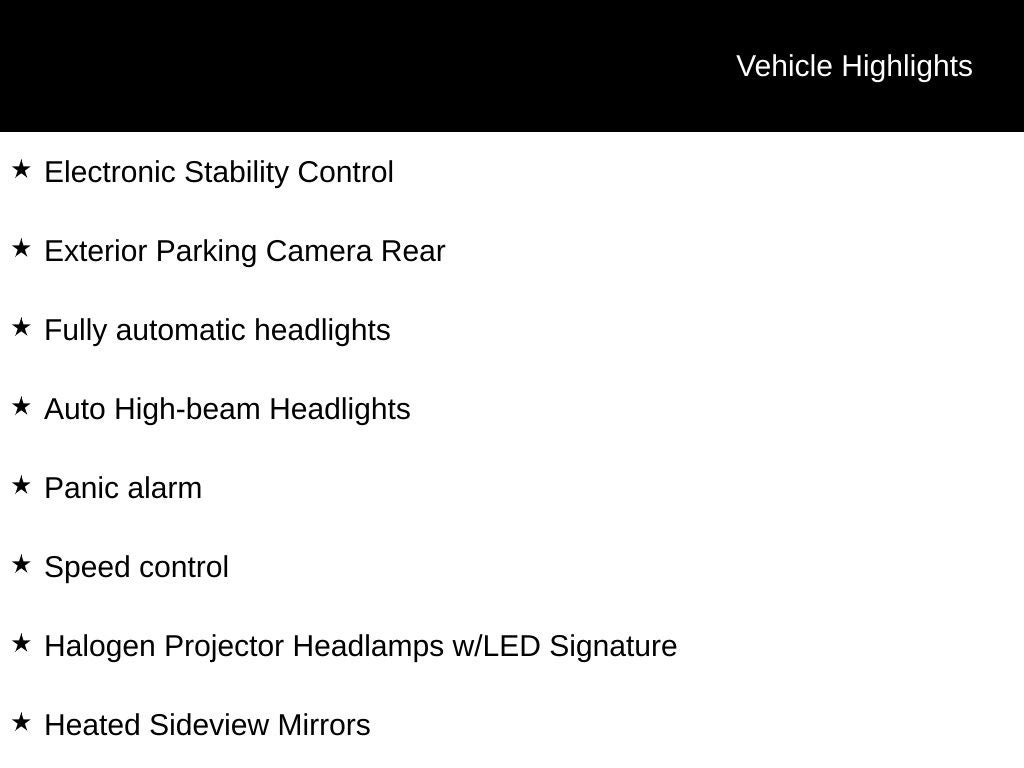 Vehicle Highlights

★ Electronic Stability Control

★ Exterior Parking Camera Rear

★ Fully automatic headlights

★ Auto High-beam Headlights

★ Panic alarm

★ Speed control

★ Halogen Projector Headlamps w/LED Signature

★ Heated Sideview Mirrors